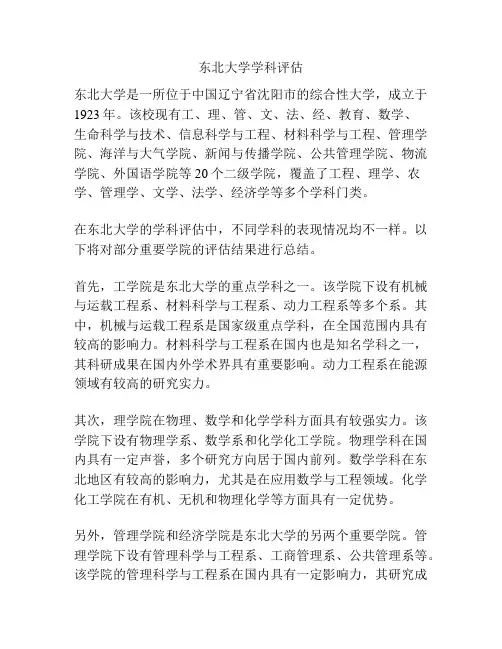 东北大学学科评估

东北大学是一所位于中国辽宁省沈阳市的综合性大学，成立于1923年。该校现有工、理、管、文、法、经、教育、数学、生命科学与技术、信息科学与工程、材料科学与工程、管理学院、海洋与大气学院、新闻与传播学院、公共管理学院、物流学院、外国语学院等20个二级学院，覆盖了工程、理学、农学、管理学、文学、法学、经济学等多个学科门类。

在东北大学的学科评估中，不同学科的表现情况均不一样。以下将对部分重要学院的评估结果进行总结。

首先，工学院是东北大学的重点学科之一。该学院下设有机械与运载工程系、材料科学与工程系、动力工程系等多个系。其中，机械与运载工程系是国家级重点学科，在全国范围内具有较高的影响力。材料科学与工程系在国内也是知名学科之一，其科研成果在国内外学术界具有重要影响。动力工程系在能源领域有较高的研究实力。

其次，理学院在物理、数学和化学学科方面具有较强实力。该学院下设有物理学系、数学系和化学化工学院。物理学科在国内具有一定声誉，多个研究方向居于国内前列。数学学科在东北地区有较高的影响力，尤其是在应用数学与工程领域。化学化工学院在有机、无机和物理化学等方面具有一定优势。

另外，管理学院和经济学院是东北大学的另两个重要学院。管理学院下设有管理科学与工程系、工商管理系、公共管理系等。该学院的管理科学与工程系在国内具有一定影响力，其研究成